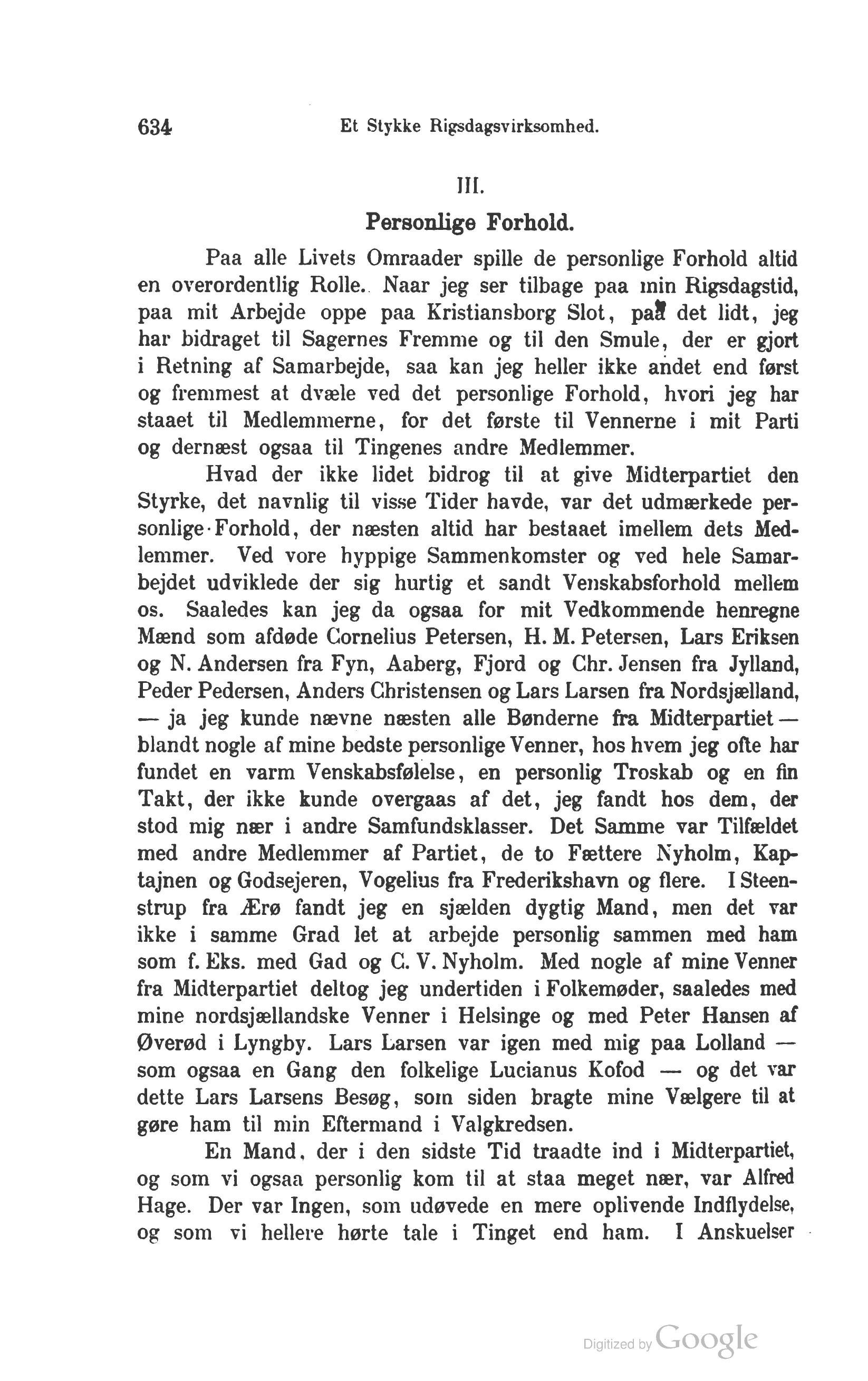 634 Et Stykke Rigsdagsvirksomhed.

III.

Personlige Forhold.

Paa alle Livets Omraader spille de personlige Forhold altid en overordentlig Rolle. Naar jeg ser tilbage paa min Rigsdagstid, paa mit Arbejde oppe paa Kristiansborg Slot, paa det lidt, jeg har bidraget til Sagernes Fremme og til den Smule, der er gjort i Retning af Samarbejde, saa kan jeg heller ikke andet end først og fremmest at dvæle ved det personlige Forhold, hvori jeg har staaet til Medlemmerne, for det første til Vennerne i mit Parti og dernæst ogsaa til Tingenes andre Medlemmer.

Hvad der ikke lidet bidrog til at give Midterpartiet den Styrke, det navnlig til visse Tider havde, var det udmærkede personlige Forhold, der næsten altid har bestaaet imellem dets Medlemmer. Ved vore hyppige Sammenkomster og ved hele Samarbejdet udviklede der sig hurtig et sandt Venskabsforhold mellem os. Saaledes kan jeg da ogsaa for mit Vedkommende henregne Mænd som afdøde Cornelius Petersen, H. M. Petersen, Lars Eriksen og N. Andersen fra Fyn, Aaberg, Fjord og Chr. Jensen fra Jylland, Peder Pedersen, Anders Christensen og Lars Larsen fra Nordsjælland, — ja jeg kunde nævne næsten alle Bønderne fra Midterpartiet — blandt nogle af mine bedste personlige Venner, hos hvem jeg ofte har fundet en varm Venskabsfølelse, en personlig Troskab og en fin Takt, der ikke kunde overgaas af det, jeg fandt hos dem, der stod mig nær i andre Samfundsklasser. Det Samme var Tilfældet med andre Medlemmer af Partiet, de to Fættere Nyholm, Kaptajnen og Godsejeren, Vogelius fra Frederikshavn og flere. I Steenstrup fra Ærø fandt jeg en sjælden dygtig Mand, men det var ikke i samme Grad let at arbejde personlig sammen med ham som f. Eks. med Gad og C. V. Nyholm. Med nogle af mine Venner fra Midterpartiet deltog jeg undertiden i Folkemøder, saaledes med mine nordsjællandske Venner i Helsinge og med Peter Hansen af Øverød i Lyngby. Lars Larsen var igen med mig paa Lolland — som ogsaa en Gang den folkelige Lucianus Kofod — og det var dette Lars Larsens Besøg, som siden bragte mine Vælgere til at gøre ham til min Eftermand i Valgkredsen.

En Mand, der i den sidste Tid traadte ind i Midterpartiet, og som vi ogsaa personlig kom til at staa meget nær, var Alfred Hage. Der var Ingen, som udøvede en mere oplivende Indflydelse, og som vi hellere hørte tale i Tinget end ham. I Anskuelser

Digitized by Google